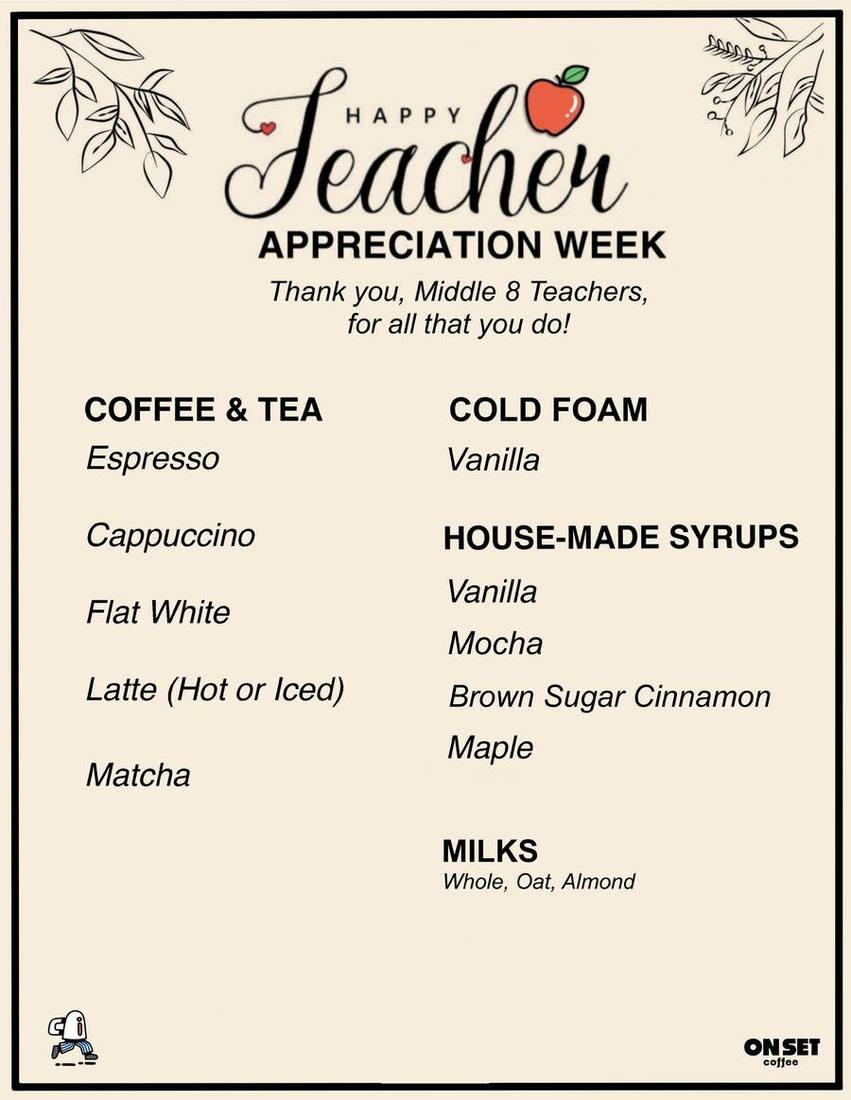 HAPPY Teacher APPRECIATION WEEK

Thank you, Middle 8 Teachers, for all that you do!

COFFEE & TEA
Espresso
Cappuccino
Flat White
Latte (Hot or Iced)
Matcha

COLD FOAM
Vanilla

HOUSE-MADE SYRUPS
Vanilla
Mocha
Brown Sugar Cinnamon
Maple

MILKS
Whole, Oat, Almond

ON SET coffee